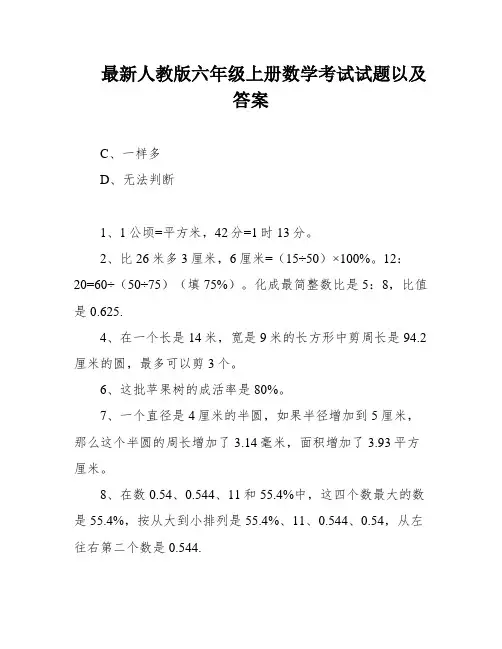 最新人教版六年级上册数学考试试题以及答案

C、一样多

D、无法判断

1、1 公顷=平方米，42 分=1 时 13 分。

2、比 26 米多 3 厘米，6 厘米=（15÷50）×100%。12：20=60÷（50÷75）（填 75%）。化成最简整数比是 5：8，比值是 0.625.

4、在一个长是 14 米，宽是 9 米的长方形中剪周长是 94.2 厘米的圆，最多可以剪 3 个。

6、这批苹果树的成活率是 80%。

7、一个直径是 4 厘米的半圆，如果半径增加到 5 厘米，那么这个半圆的周长增加了 3.14 毫米，面积增加了 3.93 平方厘米。

8、在数 0.54、0.544、11 和 55.4%中，这四个数最大的数是 55.4%，按从大到小排列是 55.4%、11、0.544、0.54，从左往右第二个数是 0.544.